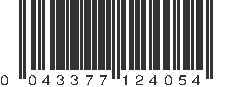 0 043377 124054